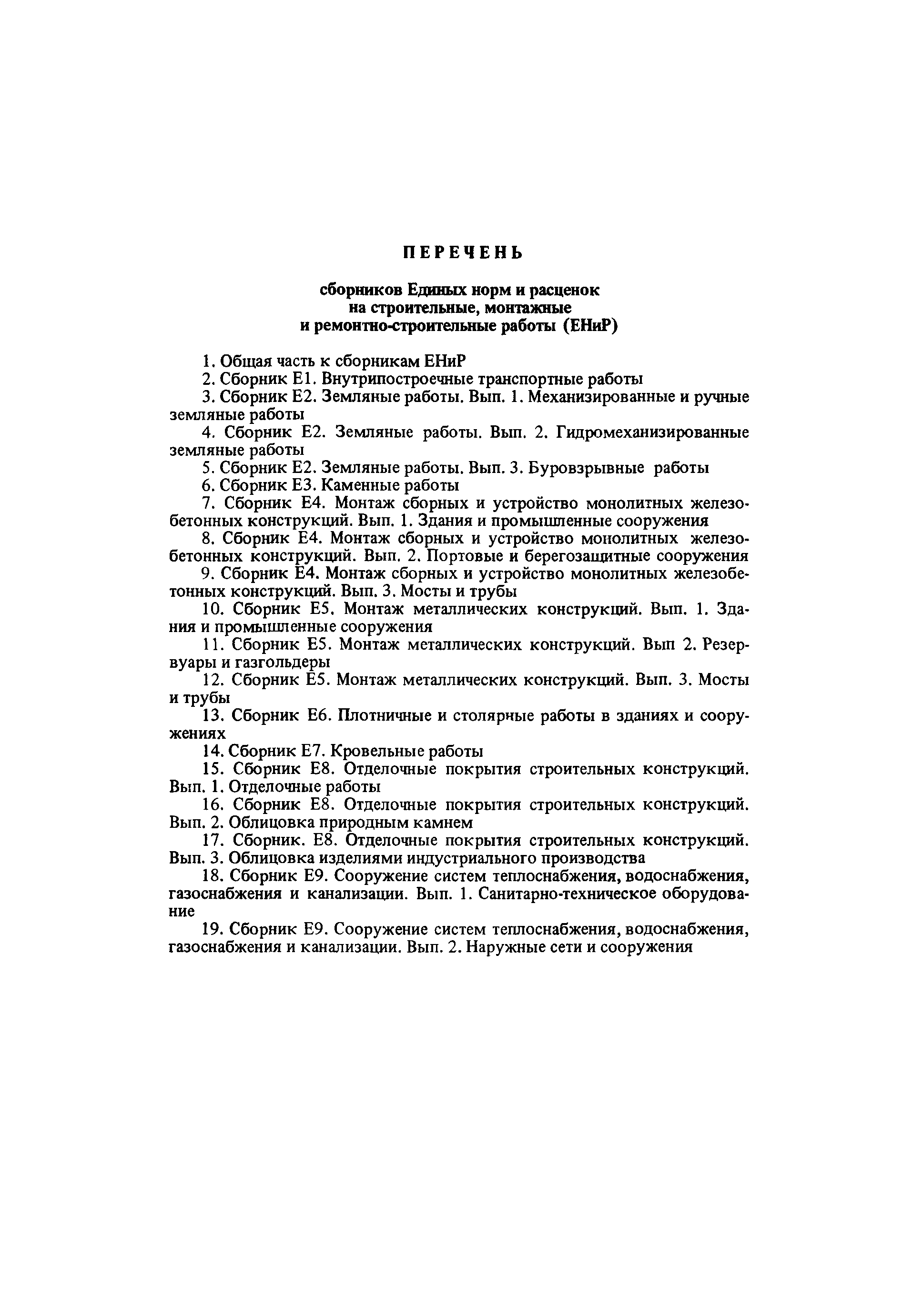 ПЕРЕЧЕНЬ

сборников Единых норм и расценок на строительные, монтажные и ремонтно-строительные работы (ЕНиР)

1. Общая часть к сборникам ЕНиР

2. Сборник Е1. Внутрипостроечные транспортные работы

3. Сборник Е2. Земляные работы. Вып. 1. Механизированные и ручные земляные работы

4. Сборник Е2. Земляные работы. Вып. 2. Гидромеханизированные земляные работы

5. Сборник Е2. Земляные работы. Вып. 3. Буровзрывные работы

6. Сборник Е3. Каменные работы

7. Сборник Е4. Монтаж сборных и устройство монолитных железобетонных конструкций. Вып. 1. Здания и промышленные сооружения

8. Сборник Е4. Монтаж сборных и устройство монолитных железобетонных конструкций. Вып. 2. Портовые и берегозащитные сооружения

9. Сборник Е4. Монтаж сборных и устройство монолитных железобетонных конструкций. Вып. 3. Мосты и трубы

10. Сборник Е5. Монтаж металлических конструкций. Вып. 1. Здания и промышленные сооружения

11. Сборник Е5. Монтаж металлических конструкций. Вып 2. Резервуары и газгольдеры

12. Сборник Е5. Монтаж металлических конструкций. Вып. 3. Мосты и трубы

13. Сборник Е6. Плотничные и столярные работы в зданиях и сооружениях

14. Сборник Е7. Кровельные работы

15. Сборник Е8. Отделочные покрытия строительных конструкций. Вып. 1. Отделочные работы

16. Сборник Е8. Отделочные покрытия строительных конструкций. Вып. 2. Облицовка природным камнем

17. Сборник. Е8. Отделочные покрытия строительных конструкций. Вып. 3. Облицовка изделиями индустриального производства

18. Сборник Е9. Сооружение систем теплоснабжения, водоснабжения, газоснабжения и канализации. Вып. 1. Санитарно-техническое оборудование

19. Сборник Е9. Сооружение систем теплоснабжения, водоснабжения, газоснабжения и канализации. Вып. 2. Наружные сети и сооружения